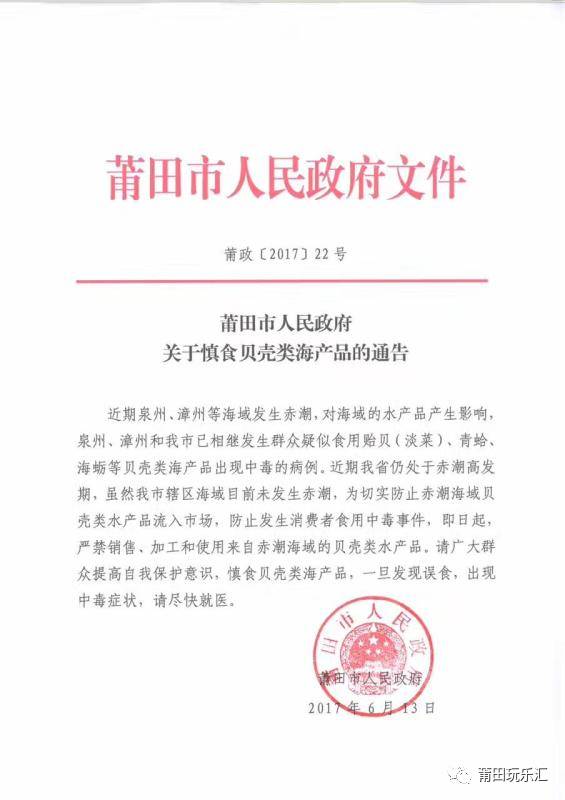 莆田市人民政府文件

莆政〔2017〕22号

莆田市人民政府
关于慎食贝壳类海产品的通告

近期泉州、漳州等海域发生赤潮，对海域的水产品产生影响，泉州、漳州和我市已相继发生群众疑似食用贻贝（淡菜）、青蛤、海蛎等贝壳类海产品出现中毒的病例。近期我省仍处于赤潮高发期，虽然我市辖区海域目前未发生赤潮，为切实防止赤潮海域贝壳类水产品流入市场，防止发生消费者食用中毒事件，即日起，严禁销售、加工和使用来自赤潮海域的贝壳类水产品。请广大群众提高自我保护意识，慎食贝壳类海产品，一旦发现误食，出现中毒症状，请尽快就医。

莆田市人民政府

莆田市人民政府
2017年6月13日

莆田玩乐汇